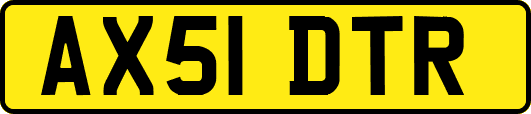 AX51 DTR